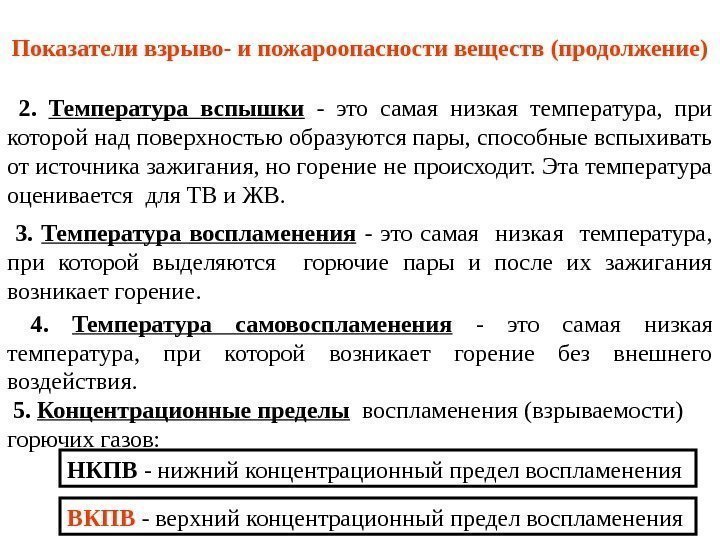 Показатели взрыво- и пожароопасности веществ (продолжение)

2. Температура вспышки - это самая низкая температура, при которой над поверхностью образуются пары, способные вспыхивать от источника зажигания, но горение не происходит. Эта температура оценивается для ТВ и ЖВ.

3. Температура воспламенения - это самая низкая температура, при которой выделяются горючие пары и после их зажигания возникает горение.

4. Температура самовоспламенения - это самая низкая температура, при которой возникает горение без внешнего воздействия.

5. Концентрационные пределы воспламенения (взрываемости) горючих газов:

НКПВ - нижний концентрационный предел воспламенения

ВКПВ - верхний концентрационный предел воспламенения